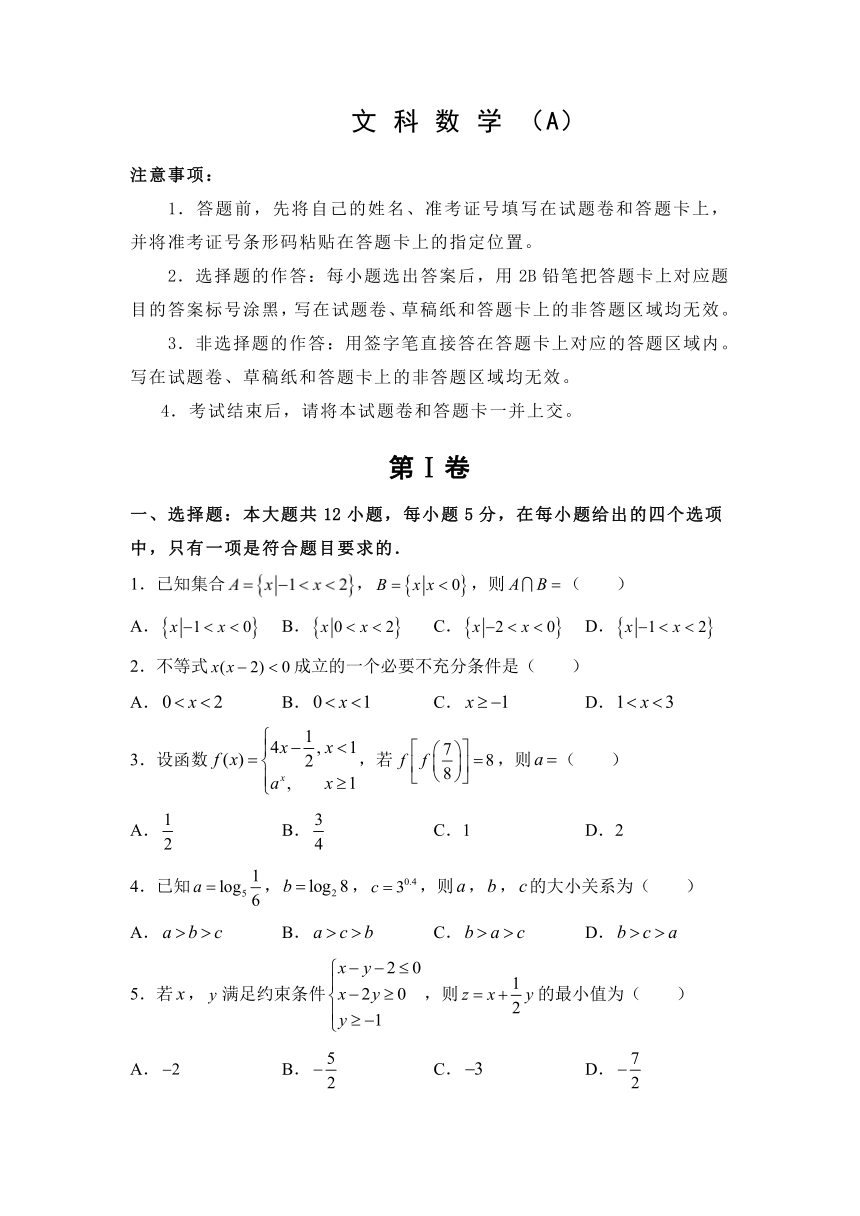 文 科 数 学 （A）

注意事项：

1．答题前，先将自己的姓名、准考证号填写在试题卷和答题卡上，并将准考证号条形码粘贴在答题卡上的指定位置。

2．选择题的作答：每小题选出答案后，用 2B 铅笔把答题卡上对应题目的答案标号涂黑，写在试题卷、草稿纸和答题卡上的非答题区域均无效。

3．非选择题的作答：用签字笔直接答在答题卡上对应的答题区域内。写在试题卷、草稿纸和答题卡上的非答题区域均无效。

4．考试结束后，请将本试题卷和答题卡一并上交。

第Ⅰ卷

一、选择题：本大题共 12 小题，每小题 5 分，在每小题给出的四个选项中，只有一项是符合题目要求的．

1．已知集合 $A=\{x|-1<x<2\}$，$B=\{x|x<0\}$，则 $A\cap B=$（　　）

A．$\{x|-1<x<0\}$　B．$\{x|0<x<2\}$　C．$\{x|-2<x<0\}$　D．$\{x|-1<x<2\}$

2．不等式 $x(x-2)<0$ 成立的一个必要不充分条件是（　　）

A．$0<x<2$　B．$0<x<1$　C．$x\geq -1$　D．$1<x<3$

3．设函数 $f(x)=\begin{cases}4x-\frac{1}{2}, x<1\\ a^x, \quad x\geq 1\end{cases}$，若 $f\left[f\left(\frac{7}{8}\right)\right]=8$，则 $a=$（　　）

A．$\frac{1}{2}$　B．$\frac{3}{4}$　C．1　D．2

4．已知 $a=\log_5\frac{1}{6}$，$b=\log_2 8$，$c=3^{0.4}$，则 $a$，$b$，$c$ 的大小关系为（　　）

A．$a>b>c$　B．$a>c>b$　C．$b>a>c$　D．$b>c>a$

5．若 $x$，$y$ 满足约束条件 $\begin{cases}x-y-2\leq 0\\ x-2y\geq 0\\ y\geq -1\end{cases}$，则 $z=x+\frac{1}{2}y$ 的最小值为（　　）

A．$-2$　B．$-\frac{5}{2}$　C．$-3$　D．$-\frac{7}{2}$